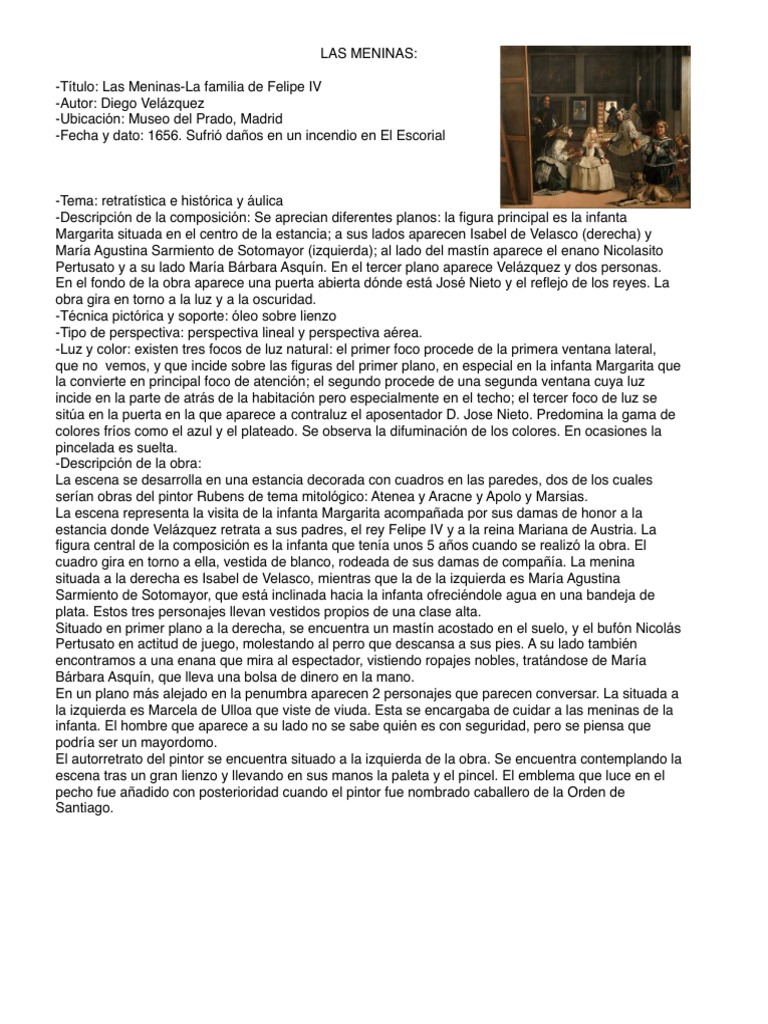 LAS MENINAS:

-Título: Las Meninas-La familia de Felipe IV
-Autor: Diego Velázquez
-Ubicación: Museo del Prado, Madrid
-Fecha y dato: 1656. Sufrió daños en un incendio en El Escorial

-Tema: retratística e histórica y áulica
-Descripción de la composición: Se aprecian diferentes planos: la figura principal es la infanta Margarita situada en el centro de la estancia; a sus lados aparecen Isabel de Velasco (derecha) y María Agustina Sarmiento de Sotomayor (izquierda); al lado del mastín aparece el enano Nicolasito Pertusato y a su lado María Bárbara Asquín. En el tercer plano aparece Velázquez y dos personas. En el fondo de la obra aparece una puerta abierta dónde está José Nieto y el reflejo de los reyes. La obra gira en torno a la luz y a la oscuridad.
-Técnica pictórica y soporte: óleo sobre lienzo
-Tipo de perspectiva: perspectiva lineal y perspectiva aérea.
-Luz y color: existen tres focos de luz natural: el primer foco procede de la primera ventana lateral, que no vemos, y que incide sobre las figuras del primer plano, en especial en la infanta Margarita que la convierte en principal foco de atención; el segundo procede de una segunda ventana cuya luz incide en la parte de atrás de la habitación pero especialmente en el techo; el tercer foco de luz se sitúa en la puerta en la que aparece a contraluz el aposentador D. Jose Nieto. Predomina la gama de colores fríos como el azul y el plateado. Se observa la difuminación de los colores. En ocasiones la pincelada es suelta.
-Descripción de la obra:
La escena se desarrolla en una estancia decorada con cuadros en las paredes, dos de los cuales serían obras del pintor Rubens de tema mitológico: Atenea y Aracne y Apolo y Marsias.
La escena representa la visita de la infanta Margarita acompañada por sus damas de honor a la estancia donde Velázquez retrata a sus padres, el rey Felipe IV y a la reina Mariana de Austria. La figura central de la composición es la infanta que tenía unos 5 años cuando se realizó la obra. El cuadro gira en torno a ella, vestida de blanco, rodeada de sus damas de compañía. La menina situada a la derecha es Isabel de Velasco, mientras que la de la izquierda es María Agustina Sarmiento de Sotomayor, que está inclinada hacia la infanta ofreciéndole agua en una bandeja de plata. Estos tres personajes llevan vestidos propios de una clase alta.
Situado en primer plano a la derecha, se encuentra un mastín acostado en el suelo, y el bufón Nicolás Pertusato en actitud de juego, molestando al perro que descansa a sus pies. A su lado también encontramos a una enana que mira al espectador, vistiendo ropajes nobles, tratándose de María Bárbara Asquín, que lleva una bolsa de dinero en la mano.
En un plano más alejado en la penumbra aparecen 2 personajes que parecen conversar. La situada a la izquierda es Marcela de Ulloa que viste de viuda. Esta se encargaba de cuidar a las meninas de la infanta. El hombre que aparece a su lado no se sabe quién es con seguridad, pero se piensa que podría ser un mayordomo.
El autorretrato del pintor se encuentra situado a la izquierda de la obra. Se encuentra contemplando la escena tras un gran lienzo y llevando en sus manos la paleta y el pincel. El emblema que luce en el pecho fue añadido con posterioridad cuando el pintor fue nombrado caballero de la Orden de Santiago.